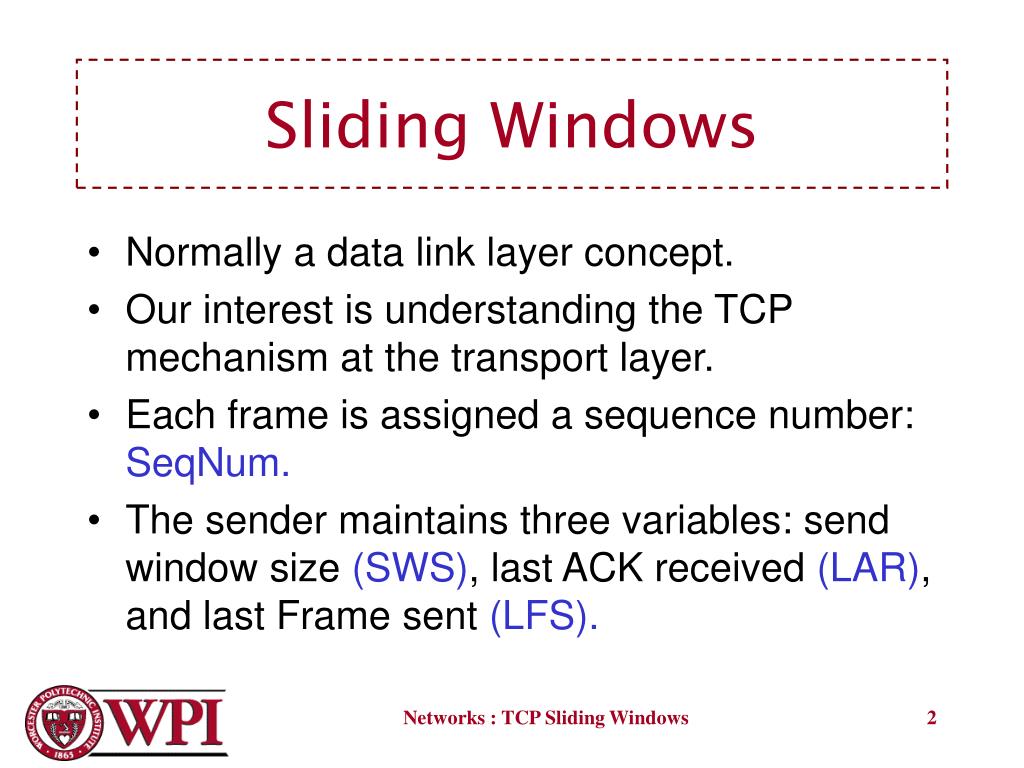 Sliding Windows

• Normally a data link layer concept.
• Our interest is understanding the TCP mechanism at the transport layer.
• Each frame is assigned a sequence number: SeqNum.
• The sender maintains three variables: send window size (SWS), last ACK received (LAR), and last Frame sent (LFS).

WORCESTER POLYTECHNIC INSTITUTE 1865
WPI

Networks : TCP Sliding Windows

2